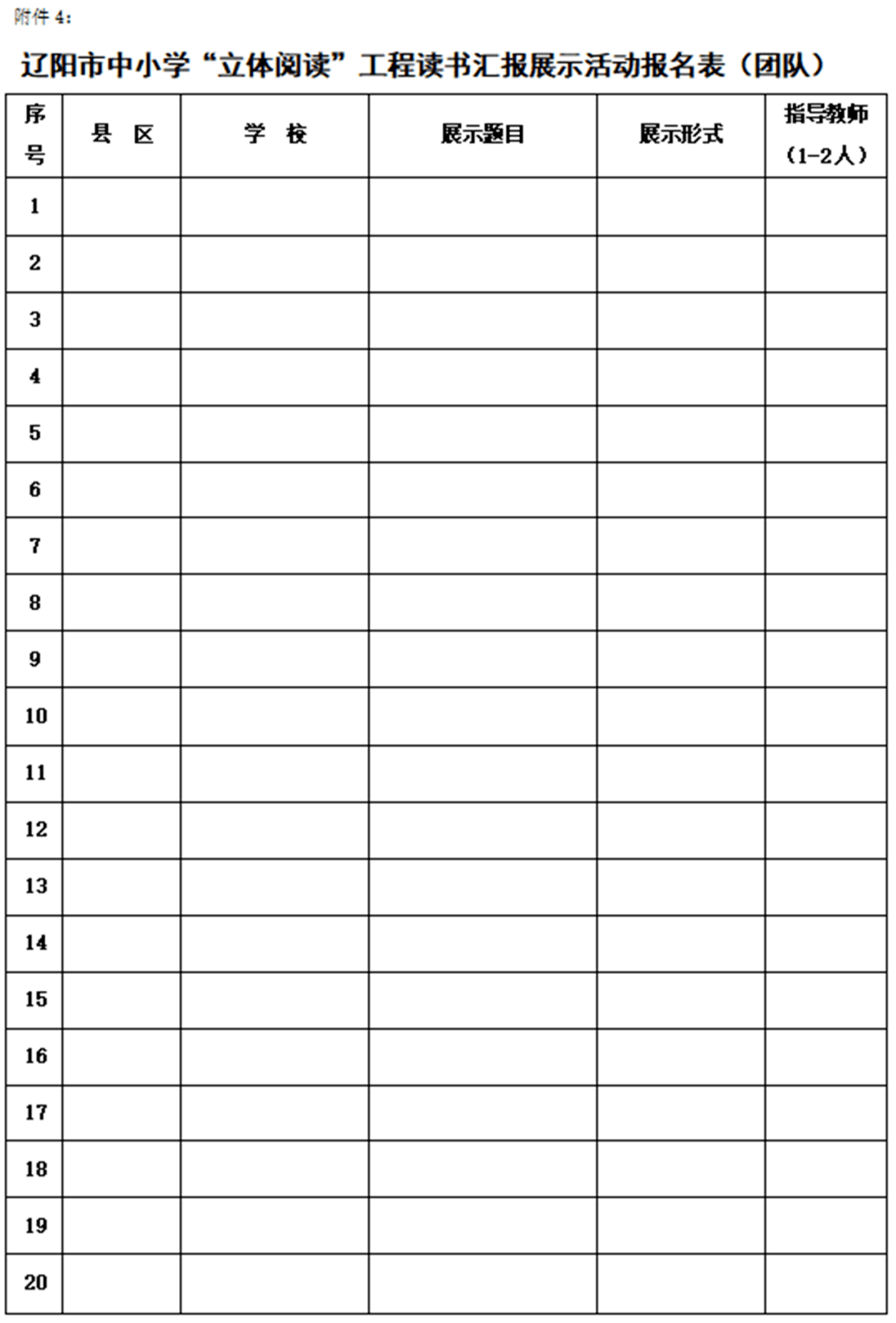 附件4:

辽阳市中小学“立体阅读”工程读书汇报展示活动报名表（团队）

| 序号 | 县 区 | 学 校 | 展示题目 | 展示形式 | 指导教师（1-2人） |
|---|---|---|---|---|---|
| 1 | | | | | |
| 2 | | | | | |
| 3 | | | | | |
| 4 | | | | | |
| 5 | | | | | |
| 6 | | | | | |
| 7 | | | | | |
| 8 | | | | | |
| 9 | | | | | |
| 10 | | | | | |
| 11 | | | | | |
| 12 | | | | | |
| 13 | | | | | |
| 14 | | | | | |
| 15 | | | | | |
| 16 | | | | | |
| 17 | | | | | |
| 18 | | | | | |
| 19 | | | | | |
| 20 | | | | | |